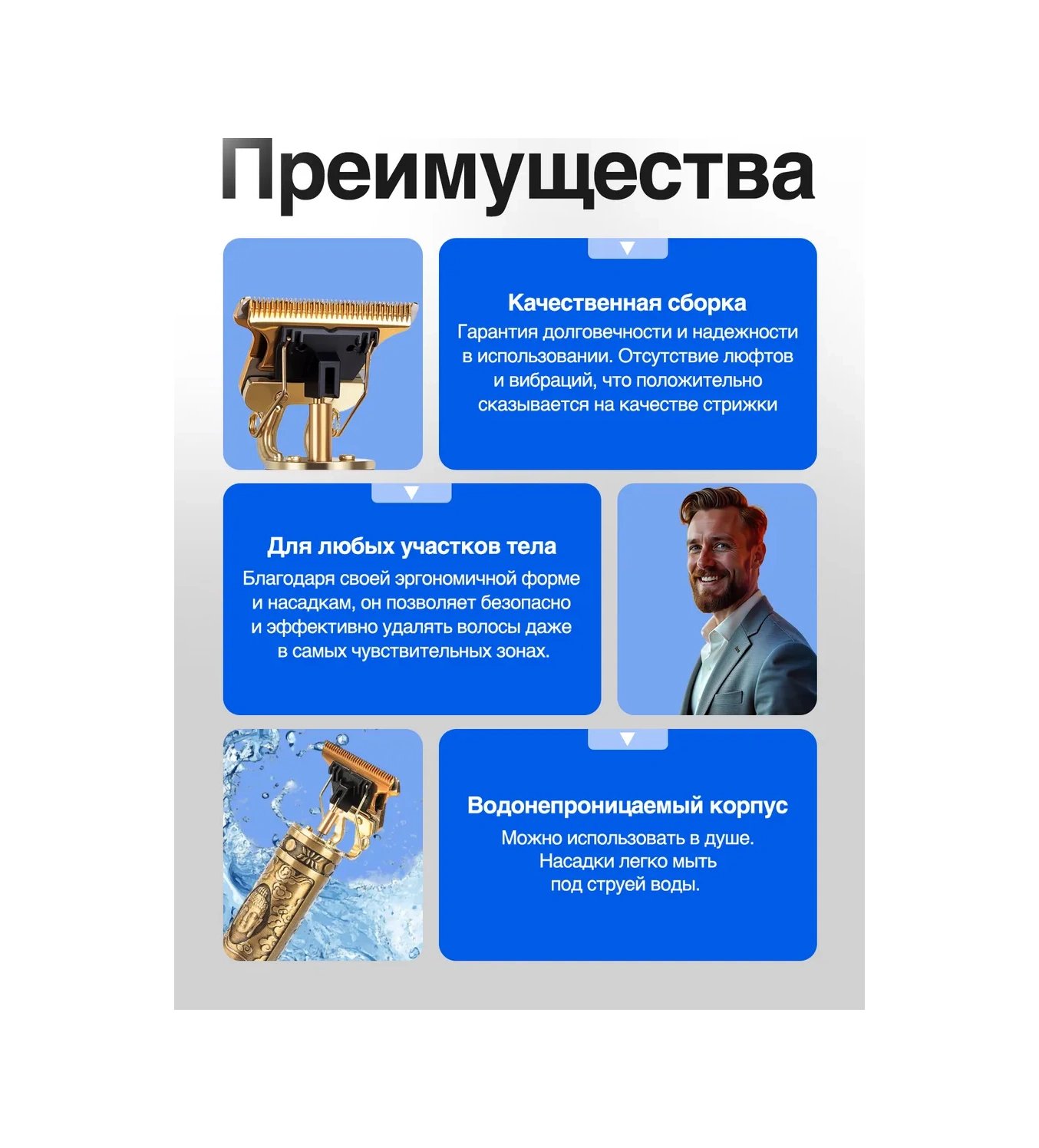 Преимущества

Качественная сборка
Гарантия долговечности и надежности в использовании. Отсутствие люфтов и вибраций, что положительно сказывается на качестве стрижки

Для любых участков тела
Благодаря своей эргономичной форме и насадкам, он позволяет безопасно и эффективно удалять волосы даже в самых чувствительных зонах.

Водонепроницаемый корпус
Можно использовать в душе.
Насадки легко мыть
под струей воды.